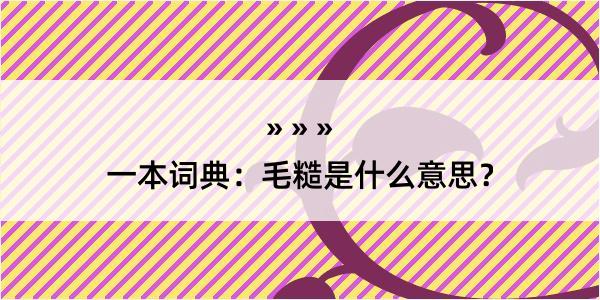 » » »
一本词典：毛糙是什么意思？